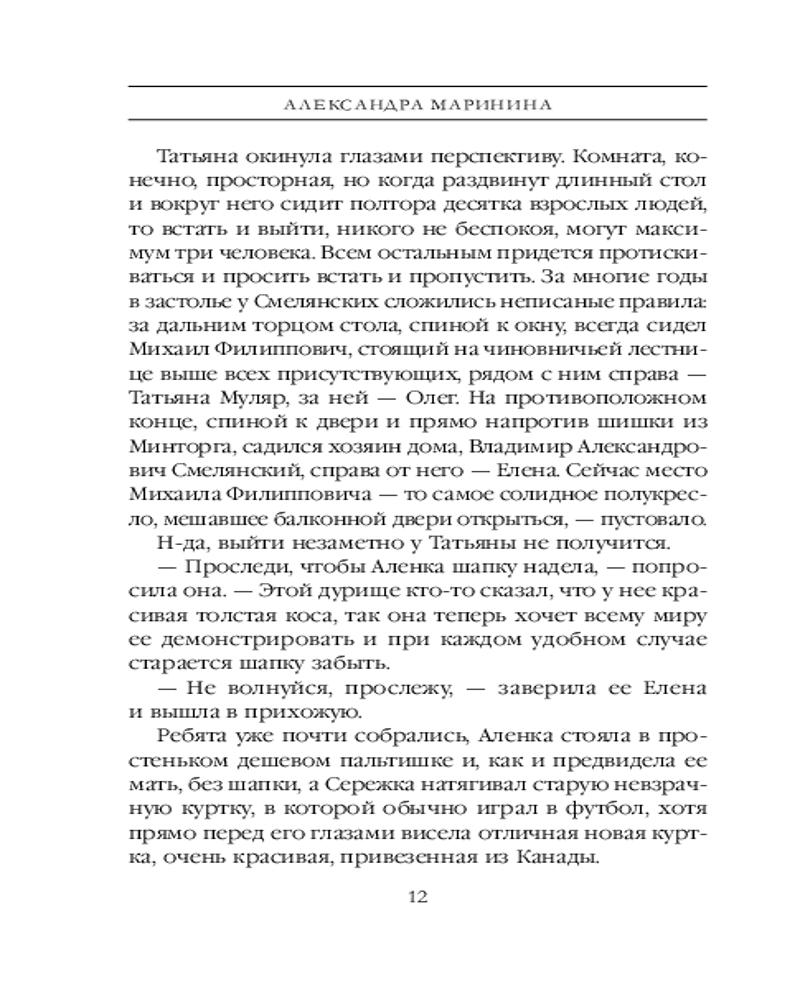 АЛЕКСАНДРА МАРИНИНА

Татьяна окинула глазами перспективу. Комната, конечно, просторная, но когда раздвинут длинный стол и вокруг него сидит полтора десятка взрослых людей, то встать и выйти, никого не беспокоя, могут максимум три человека. Всем остальным придется протискиваться и просить встать и пропустить. За многие годы в застолье у Смелянских сложились неписаные правила: за дальним торцом стола, спиной к окну, всегда сидел Михаил Филиппович, стоящий на чиновничьей лестнице выше всех присутствующих, рядом с ним справа — Татьяна Муляр, за ней — Олег. На противоположном конце, спиной к двери и прямо напротив шишки из Минторга, садился хозяин дома, Владимир Александрович Смелянский, справа от него — Елена. Сейчас место Михаила Филипповича — то самое солидное полукресло, мешавшее балконной двери открыться, — пустовало.

Н-да, выйти незаметно у Татьяны не получится.

— Проследи, чтобы Аленка шапку надела, — попросила она. — Этой дурище кто-то сказал, что у нее красивая толстая коса, так она теперь хочет всему миру ее демонстрировать и при каждом удобном случае старается шапку забыть.

— Не волнуйся, прослежу, — заверила ее Елена и вышла в прихожую.

Ребята уже почти собрались, Аленка стояла в простеньком дешевом пальтишке и, как и предвидела ее мать, без шапки, а Сережка натягивал старую невзрачную куртку, в которой обычно играл в футбол, хотя прямо перед его глазами висела отличная новая куртка, очень красивая, привезенная из Канады.

12